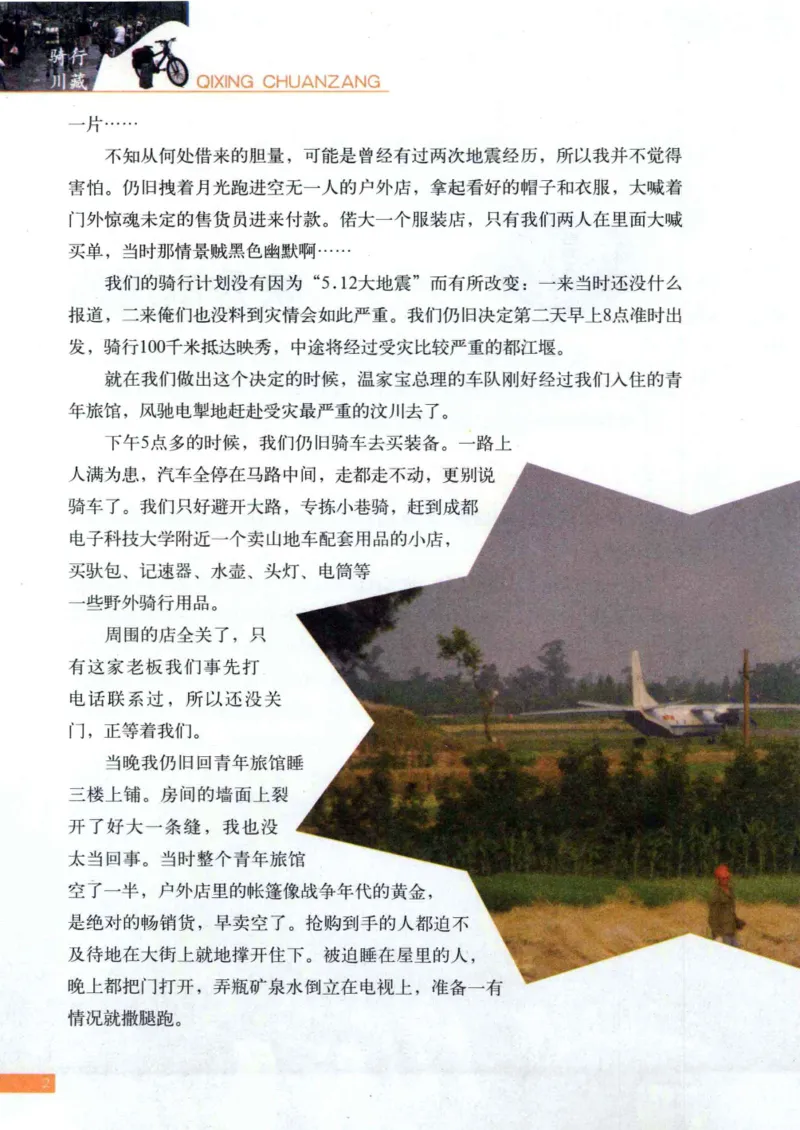 骑行川藏
QIXING CHUANZANG

一片……

不知从何处借来的胆量，可能是曾经有过两次地震经历，所以我并不觉得害怕。仍旧拽着月光跑进空无一人的户外店，拿起看好的帽子和衣服，大喊着门外惊魂未定的售货员进来付款。偌大一个服装店，只有我们两人在里面大喊买单，当时那情景贼黑色幽默啊……

我们的骑行计划没有因为“5.12大地震”而有所改变：一来当时还没什么报道，二来俺们也没料到灾情会如此严重。我们仍旧决定第二天早上8点准时出发，骑行100千米抵达映秀，中途将经过受灾比较严重的都江堰。

就在我们做出这个决定的时候，温家宝总理的车队刚好经过我们入住的青年旅馆，风驰电掣地赶赴受灾最严重的汶川去了。

下午5点多的时候，我们仍旧骑车去买装备。一路上人满为患，汽车全停在马路中间，走都走不动，更别说骑车了。我们只好避开大路，专拣小巷骑，赶到成都电子科技大学附近一个卖山地车配套用品的小店，买驮包、记速器、水壶、头灯、电筒等一些野外骑行用品。

周围的店全关了，只有这家老板我们事先打电话联系过，所以还没关门，正等着我们。

当晚我仍旧回青年旅馆睡三楼上铺。房间的墙面上裂开了好大一条缝，我也没太当回事。当时整个青年旅馆空了一半，户外店里的帐篷像战争年代的黄金，是绝对的畅销货，早卖空了。抢购到手的人都迫不及待地在大街上就地撑开住下。被迫睡在屋里的人，晚上都把门打开，弄瓶矿泉水倒立在电视上，准备一有情况就撒腿跑。

2